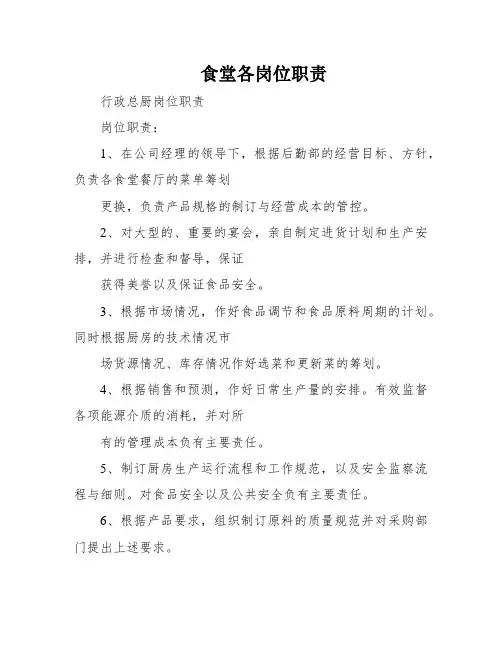 食堂各岗位职责

行政总厨岗位职责

岗位职责：

1、在公司经理的领导下，根据后勤部的经营目标、方针，负责各食堂餐厅的菜单筹划

更换，负责产品规格的制订与经营成本的管控。

2、对大型的、重要的宴会，亲自制定进货计划和生产安排，并进行检查和督导，保证

获得美誉以及保证食品安全。

3、根据市场情况，作好食品调节和食品原料周期的计划。同时根据厨房的技术情况市

场货源情况、库存情况作好选菜和更新菜的筹划。

4、根据销售和预测，作好日常生产量的安排。有效监督各项能源介质的消耗，并对所

有的管理成本负有主要责任。

5、制订厨房生产运行流程和工作规范，以及安全监察流程与细则。对食品安全以及公共安全负有主要责任。

6、根据产品要求，组织制订原料的质量规范并对采购部门提出上述要求。